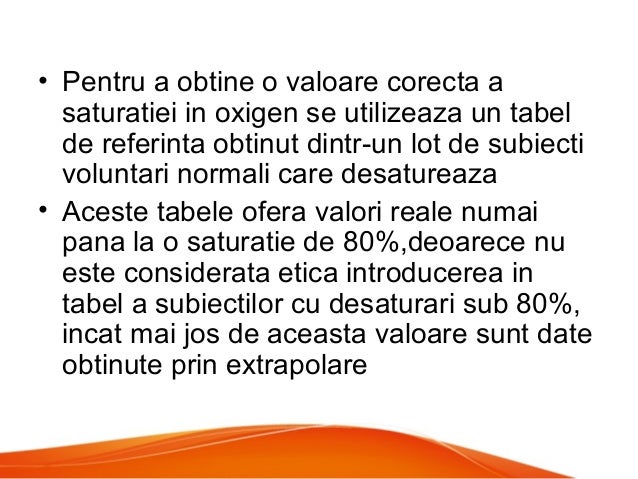 • Pentru a obtine o valoare corecta a saturatiei in oxigen se utilizeaza un tabel de referinta obtinut dintr-un lot de subiecti voluntari normali care desatureaza
• Aceste tabele ofera valori reale numai pana la o saturatie de 80%,deoarece nu este considerata etica introducerea in tabel a subiectilor cu desaturari sub 80%, incat mai jos de aceasta valoare sunt date obtinute prin extrapolare